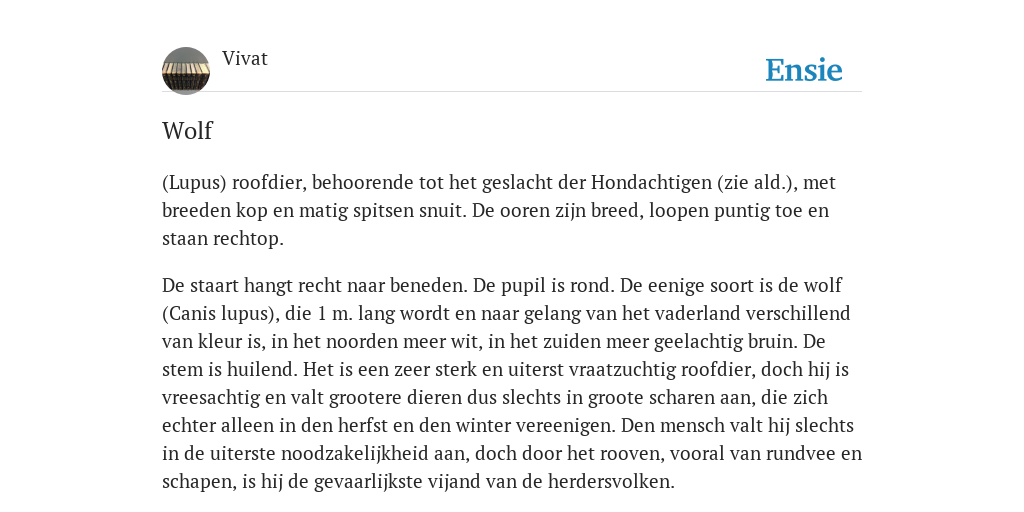 Vivat

Ensie

Wolf

(Lupus) roofdier, behoorende tot het geslacht der Hondachtigen (zie ald.), met breeden kop en matig spitsen snuit. De ooren zijn breed, loopen puntig toe en staan rechtop.

De staart hangt recht naar beneden. De pupil is rond. De eenige soort is de wolf (Canis lupus), die 1 m. lang wordt en naar gelang van het vaderland verschillend van kleur is, in het noorden meer wit, in het zuiden meer geelachtig bruin. De stem is huilend. Het is een zeer sterk en uiterst vraatzuchtig roofdier, doch hij is vreesachtig en valt grootere dieren dus slechts in groote scharen aan, die zich echter alleen in den herfst en den winter vereenigen. Den mensch valt hij slechts in de uiterste noodzakelijkheid aan, doch door het rooven, vooral van rundvee en schapen, is hij de gevaarlijkste vijand van de herdersvolken.